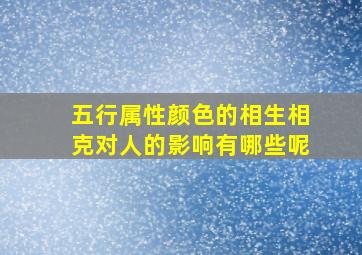 五行属性颜色的相生相克对人的影响有哪些呢